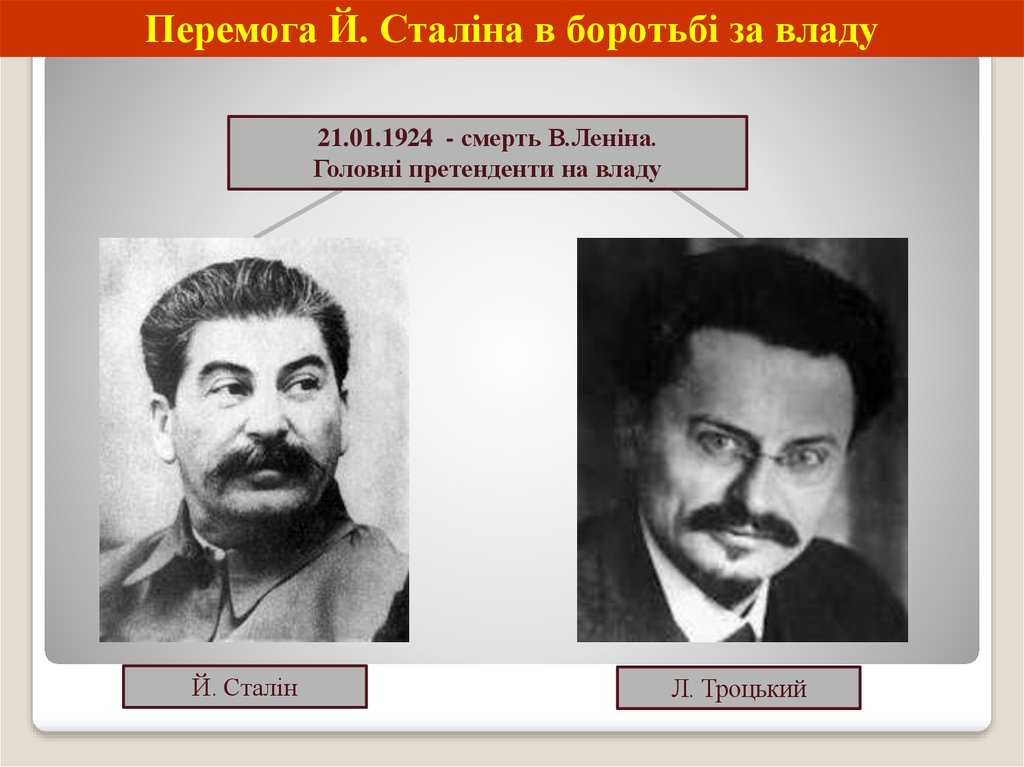 Перемога Й. Сталіна в боротьбі за владу

21.01.1924 - смерть В.Леніна.
Головні претенденти на владу

Й. Сталін

Л. Троцький